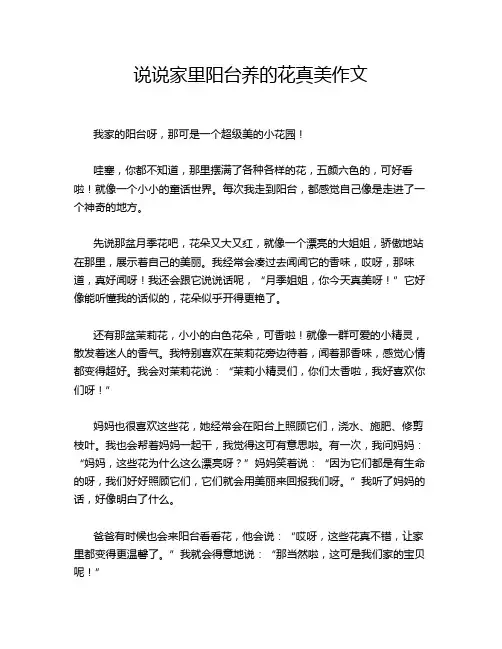 说说家里阳台养的花真美作文

我家的阳台呀，那可是一个超级美的小花园！

哇塞，你都不知道，那里摆满了各种各样的花，五颜六色的，可好看啦！就像一个小小的童话世界。每次我走到阳台，都感觉自己像是走进了一个神奇的地方。

先说那盆月季花吧，花朵又大又红，就像一个漂亮的大姐姐，骄傲地站在那里，展示着自己的美丽。我经常会凑过去闻闻它的香味，哎呀，那味道，真好闻呀！我还会跟它说说话呢，“月季姐姐，你今天真美呀！”它好像能听懂我的话似的，花朵似乎开得更艳了。

还有那盆茉莉花，小小的白色花朵，可香啦！就像一群可爱的小精灵，散发着迷人的香气。我特别喜欢在茉莉花旁边待着，闻着那香味，感觉心情都变得超好。我会对茉莉花说：“茉莉小精灵们，你们太香啦，我好喜欢你们呀！”

妈妈也很喜欢这些花，她经常会在阳台上照顾它们，浇水、施肥、修剪枝叶。我也会帮着妈妈一起干，我觉得这可有意思啦。有一次，我问妈妈：“妈妈，这些花为什么这么漂亮呀？”妈妈笑着说：“因为它们都是有生命的呀，我们好好照顾它们，它们就会用美丽来回报我们呀。”我听了妈妈的话，好像明白了什么。

爸爸有时候也会来阳台看看花，他会说：“哎呀，这些花真不错，让家里都变得更温馨了。”我就会得意地说：“那当然啦，这可是我们家的宝贝呢！”